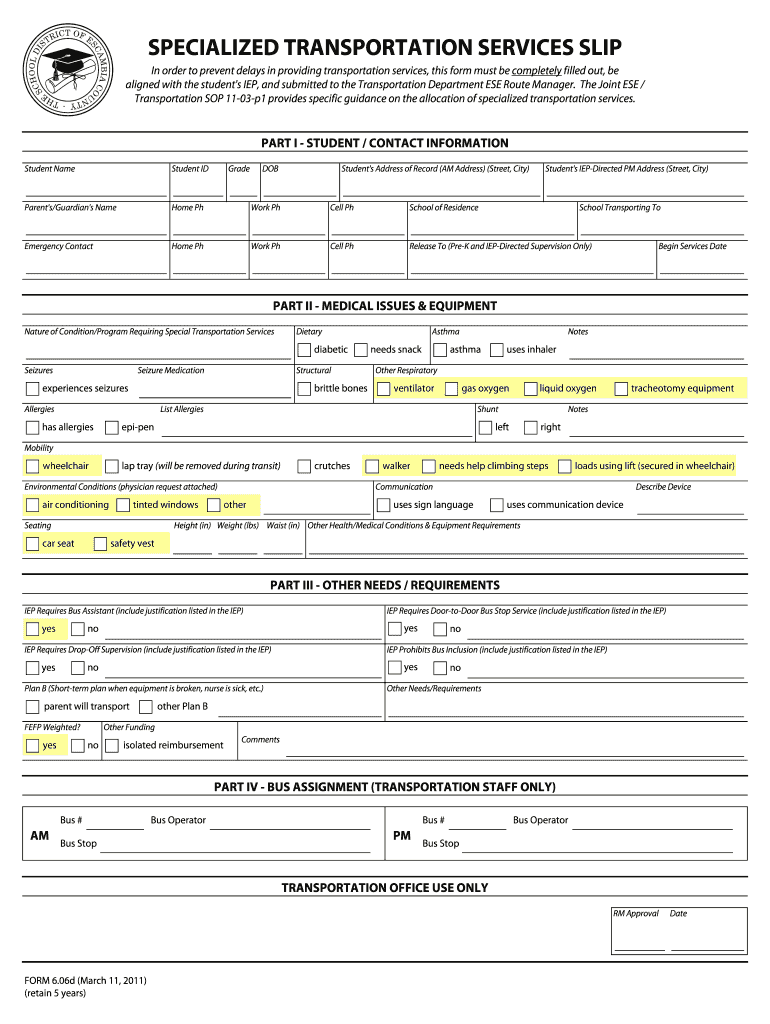 THE SCHOOL DISTRICT OF ESCAMBIA COUNTY

SPECIALIZED TRANSPORTATION SERVICES SLIP

In order to prevent delays in providing transportation services, this form must be completely filled out, be aligned with the student's IEP, and submitted to the Transportation Department ESE Route Manager. The Joint ESE / Transportation SOP 11-03-p1 provides specific guidance on the allocation of specialized transportation services.

PART I - STUDENT / CONTACT INFORMATION

Student Name
Student ID
Grade
DOB
Student's Address of Record (AM Address) (Street, City)
Student's IEP-Directed PM Address (Street, City)

Parent's/Guardian's Name
Home Ph
Work Ph
Cell Ph
School of Residence
School Transporting To

Emergency Contact
Home Ph
Work Ph
Cell Ph
Release To (Pre-K and IEP-Directed Supervision Only)
Begin Services Date

PART II - MEDICAL ISSUES & EQUIPMENT

Nature of Condition/Program Requiring Special Transportation Services
Dietary
diabetic
needs snack
Asthma
asthma
uses inhaler
Notes

Seizures
experiences seizures
Seizure Medication
Structural
brittle bones
Other Respiratory
ventilator
gas oxygen
liquid oxygen
tracheotomy equipment

Allergies
has allergies
epi-pen
List Allergies
Shunt
left
right
Notes

Mobility
wheelchair
lap tray (will be removed during transit)
crutches
walker
needs help climbing steps
loads using lift (secured in wheelchair)

Environmental Conditions (physician request attached)
air conditioning
tinted windows
other
Communication
uses sign language
uses communication device
Describe Device

Seating
car seat
safety vest
Height (in)
Weight (lbs)
Waist (in)
Other Health/Medical Conditions & Equipment Requirements

PART III - OTHER NEEDS / REQUIREMENTS

IEP Requires Bus Assistant (include justification listed in the IEP)
yes
no
IEP Requires Door-to-Door Bus Stop Service (include justification listed in the IEP)
yes
no

IEP Requires Drop-Off Supervision (include justification listed in the IEP)
yes
no
IEP Prohibits Bus Inclusion (include justification listed in the IEP)
yes
no

Plan B (Short-term plan when equipment is broken, nurse is sick, etc.)
parent will transport
other Plan B
Other Needs/Requirements

FEFP Weighted?
yes
no
Other Funding
isolated reimbursement
Comments

PART IV - BUS ASSIGNMENT (TRANSPORTATION STAFF ONLY)

AM
Bus #
Bus Operator
Bus Stop

PM
Bus #
Bus Operator
Bus Stop

TRANSPORTATION OFFICE USE ONLY

RM Approval
Date

FORM 6.06d (March 11, 2011)
(retain 5 years)